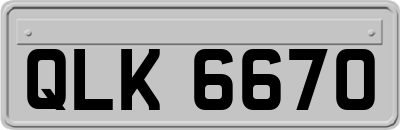 QLK 6670